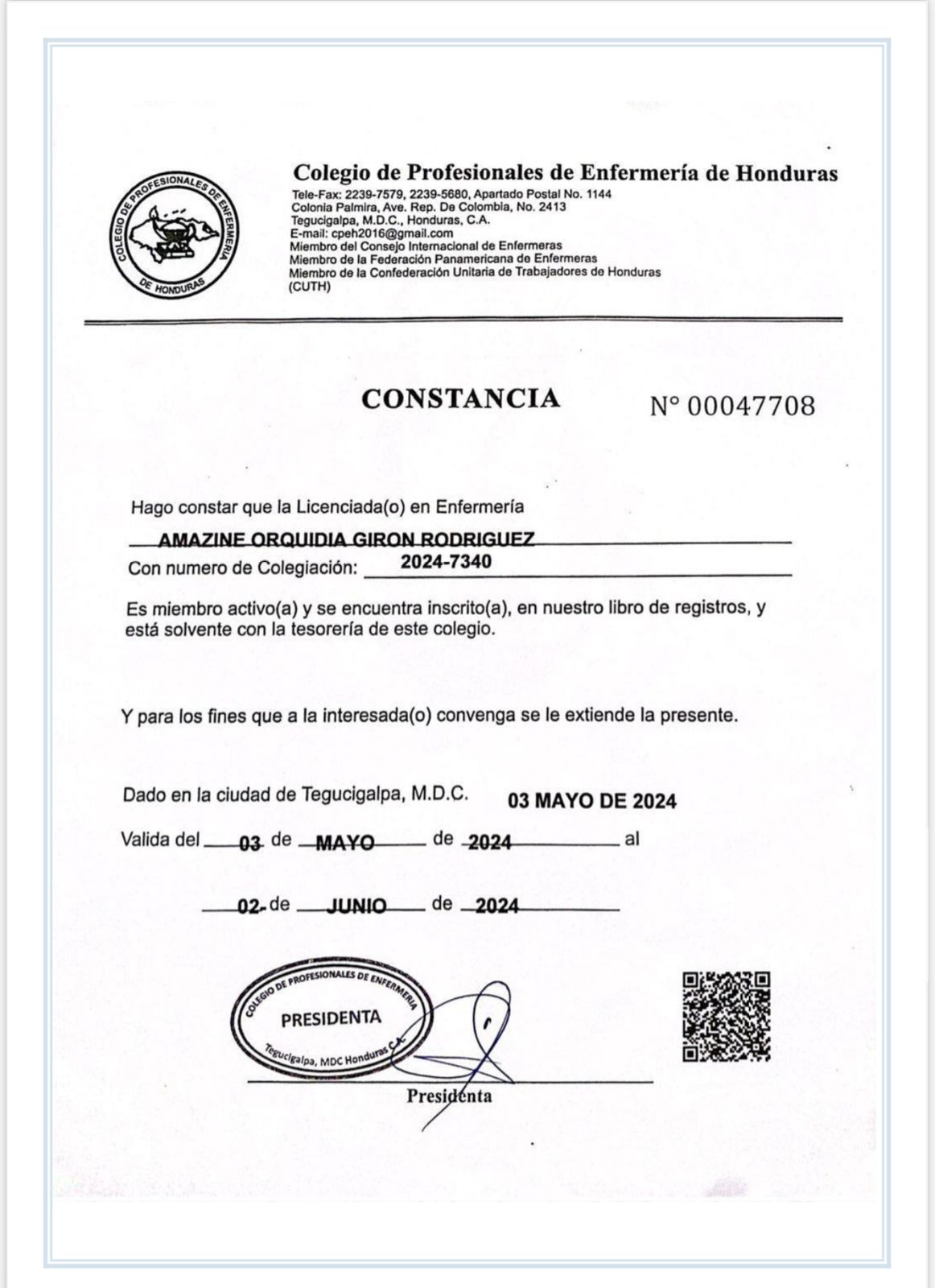 COLEGIO DE PROFESIONALES DE ENFERMERIA DE HONDURAS

Colegio de Profesionales de Enfermería de Honduras
Tele-Fax: 2239-7579, 2239-5680, Apartado Postal No. 1144
Colonia Palmira, Ave. Rep. De Colombia, No. 2413
Tegucigalpa, M.D.C., Honduras, C.A.
E-mail: cpeh2016@gmail.com
Miembro del Consejo Internacional de Enfermeras
Miembro de la Federación Panamericana de Enfermeras
Miembro de la Confederación Unitaria de Trabajadores de Honduras (CUTH)

CONSTANCIA

N° 00047708

Hago constar que la Licenciada(o) en Enfermería
AMAZINE ORQUIDIA GIRON RODRIGUEZ
Con numero de Colegiación: 2024-7340

Es miembro activo(a) y se encuentra inscrito(a), en nuestro libro de registros, y está solvente con la tesorería de este colegio.

Y para los fines que a la interesada(o) convenga se le extiende la presente.

Dado en la ciudad de Tegucigalpa, M.D.C. 03 MAYO DE 2024

Valida del 03 de MAYO de 2024 al

02 de JUNIO de 2024

COLEGIO DE PROFESIONALES DE ENFERMERIA
PRESIDENTA
Tegucigalpa, MDC Honduras C.A.

Presidenta